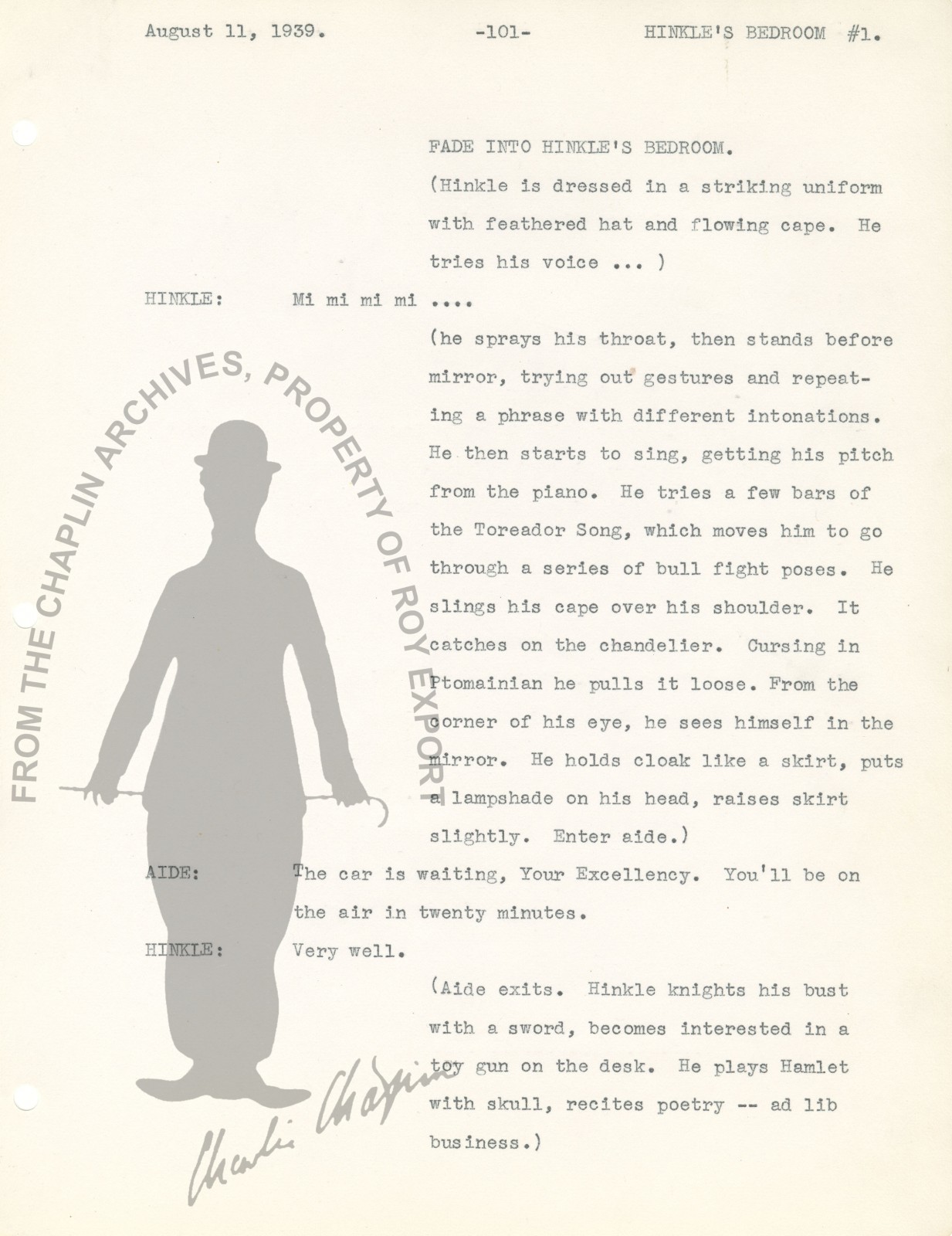 August 11, 1939. -101- HINKLE'S BEDROOM #1.

FADE INTO HINKLE'S BEDROOM.

(Hinkle is dressed in a striking uniform with feathered hat and flowing cape. He tries his voice ... )

HINKLE: Mi mi mi mi ....

(he sprays his throat, then stands before mirror, trying out gestures and repeating a phrase with different intonations. He then starts to sing, getting his pitch from the piano. He tries a few bars of the Toreador Song, which moves him to go through a series of bull fight poses. He slings his cape over his shoulder. It catches on the chandelier. Cursing in Ptomainian he pulls it loose. From the corner of his eye, he sees himself in the mirror. He holds cloak like a skirt, puts a lampshade on his head, raises skirt slightly. Enter aide.)

AIDE: The car is waiting, Your Excellency. You'll be on the air in twenty minutes.

HINKLE: Very well.

(Aide exits. Hinkle knights his bust with a sword, becomes interested in a toy gun on the desk. He plays Hamlet with skull, recites poetry -- ad lib business.)

FROM THE CHAPLIN ARCHIVES, PROPERTY OF ROY EXPORT

Charlie Chaplin